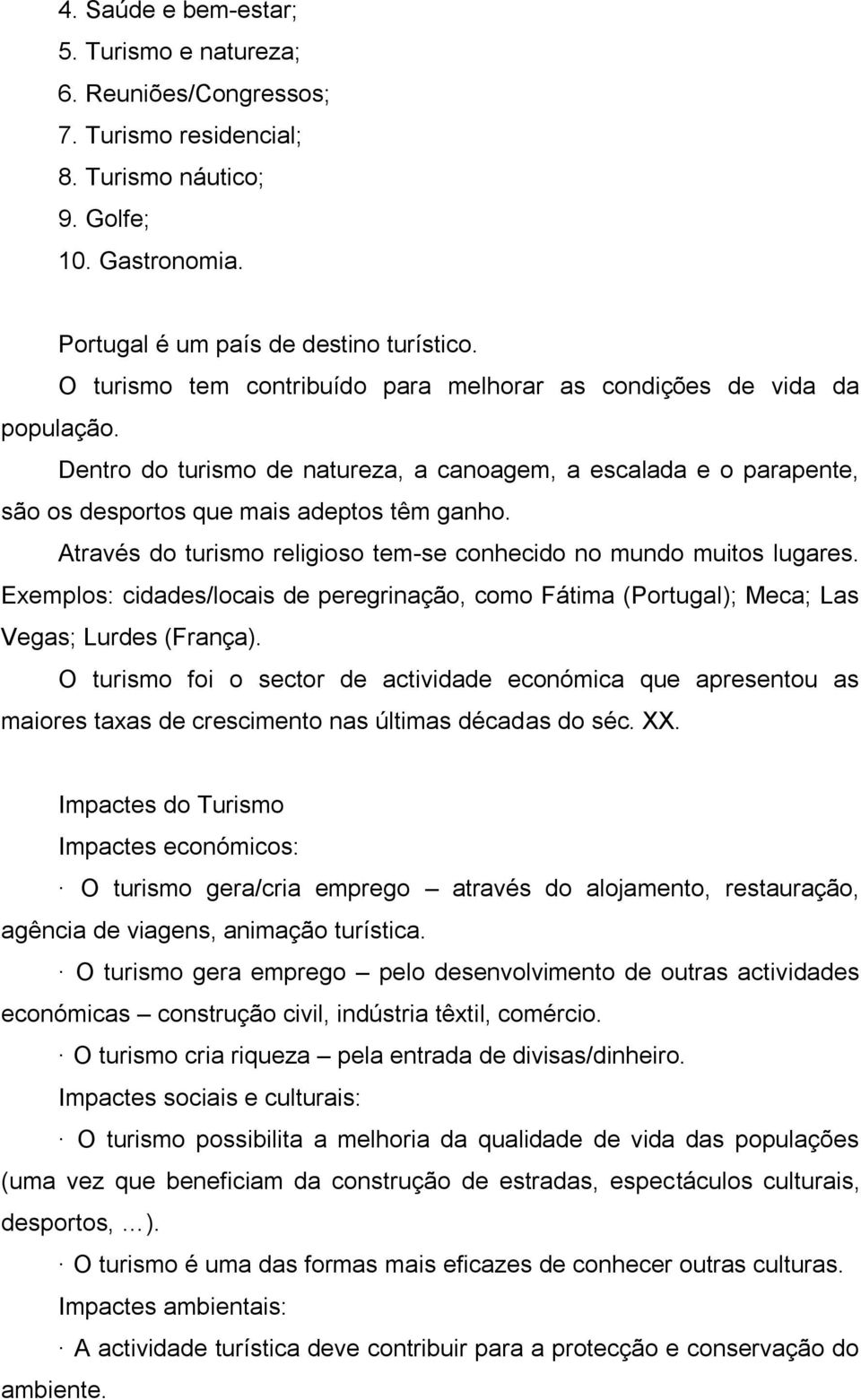 4. Saúde e bem-estar;
5. Turismo e natureza;
6. Reuniões/Congressos;
7. Turismo residencial;
8. Turismo náutico;
9. Golfe;
10. Gastronomia.

Portugal é um país de destino turístico.

O turismo tem contribuído para melhorar as condições de vida da população.

Dentro do turismo de natureza, a canoagem, a escalada e o parapente, são os desportos que mais adeptos têm ganho.

Através do turismo religioso tem-se conhecido no mundo muitos lugares. Exemplos: cidades/locais de peregrinação, como Fátima (Portugal); Meca; Las Vegas; Lurdes (França).

O turismo foi o sector de actividade económica que apresentou as maiores taxas de crescimento nas últimas décadas do séc. XX.

Impactes do Turismo

Impactes económicos:

· O turismo gera/cria emprego – através do alojamento, restauração, agência de viagens, animação turística.

· O turismo gera emprego – pelo desenvolvimento de outras actividades económicas – construção civil, indústria têxtil, comércio.

· O turismo cria riqueza – pela entrada de divisas/dinheiro.

Impactes sociais e culturais:

· O turismo possibilita a melhoria da qualidade de vida das populações (uma vez que beneficiam da construção de estradas, espectáculos culturais, desportos, …).

· O turismo é uma das formas mais eficazes de conhecer outras culturas.

Impactes ambientais:

· A actividade turística deve contribuir para a protecção e conservação do ambiente.